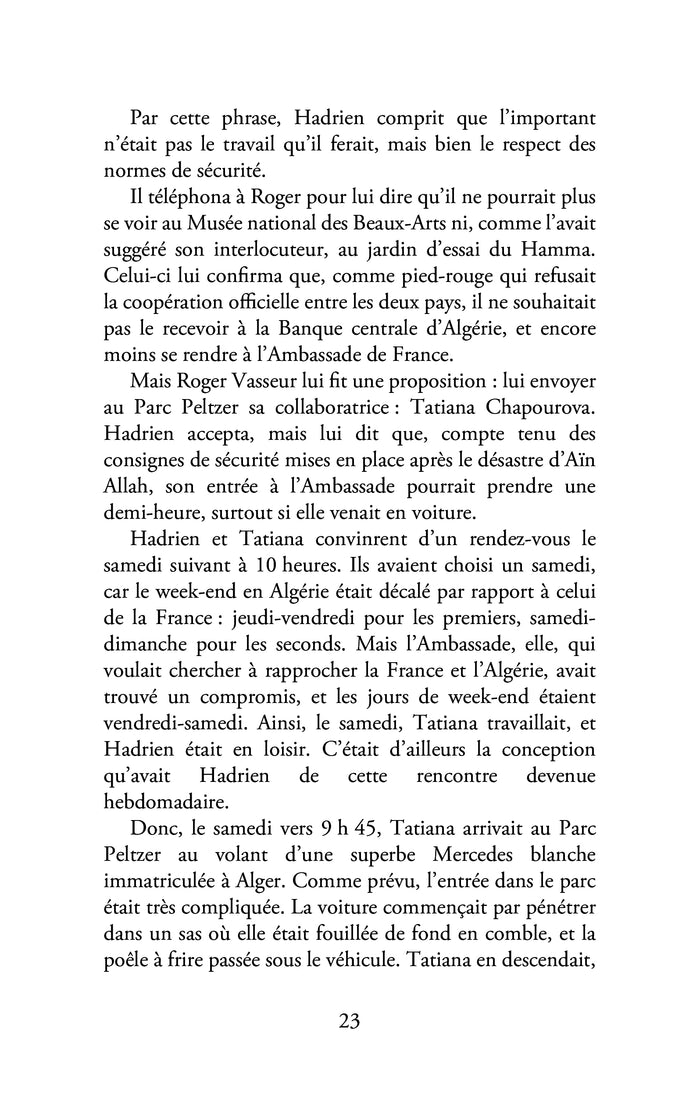 Par cette phrase, Hadrien comprit que l'important n'était pas le travail qu'il ferait, mais bien le respect des normes de sécurité.

Il téléphona à Roger pour lui dire qu'il ne pourrait plus se voir au Musée national des Beaux-Arts ni, comme l'avait suggéré son interlocuteur, au jardin d'essai du Hamma. Celui-ci lui confirma que, comme pied-rouge qui refusait la coopération officielle entre les deux pays, il ne souhaitait pas le recevoir à la Banque centrale d'Algérie, et encore moins se rendre à l'Ambassade de France.

Mais Roger Vasseur lui fit une proposition : lui envoyer au Parc Peltzer sa collaboratrice : Tatiana Chapourova. Hadrien accepta, mais lui dit que, compte tenu des consignes de sécurité mises en place après le désastre d'Aïn Allah, son entrée à l'Ambassade pourrait prendre une demi-heure, surtout si elle venait en voiture.

Hadrien et Tatiana convinrent d'un rendez-vous le samedi suivant à 10 heures. Ils avaient choisi un samedi, car le week-end en Algérie était décalé par rapport à celui de la France : jeudi-vendredi pour les premiers, samedi-dimanche pour les seconds. Mais l'Ambassade, elle, qui voulait chercher à rapprocher la France et l'Algérie, avait trouvé un compromis, et les jours de week-end étaient vendredi-samedi. Ainsi, le samedi, Tatiana travaillait, et Hadrien était en loisir. C'était d'ailleurs la conception qu'avait Hadrien de cette rencontre devenue hebdomadaire.

Donc, le samedi vers 9 h 45, Tatiana arrivait au Parc Peltzer au volant d'une superbe Mercedes blanche immatriculée à Alger. Comme prévu, l'entrée dans le parc était très compliquée. La voiture commençait par pénétrer dans un sas où elle était fouillée de fond en comble, et la poêle à frire passée sous le véhicule. Tatiana en descendait,

23